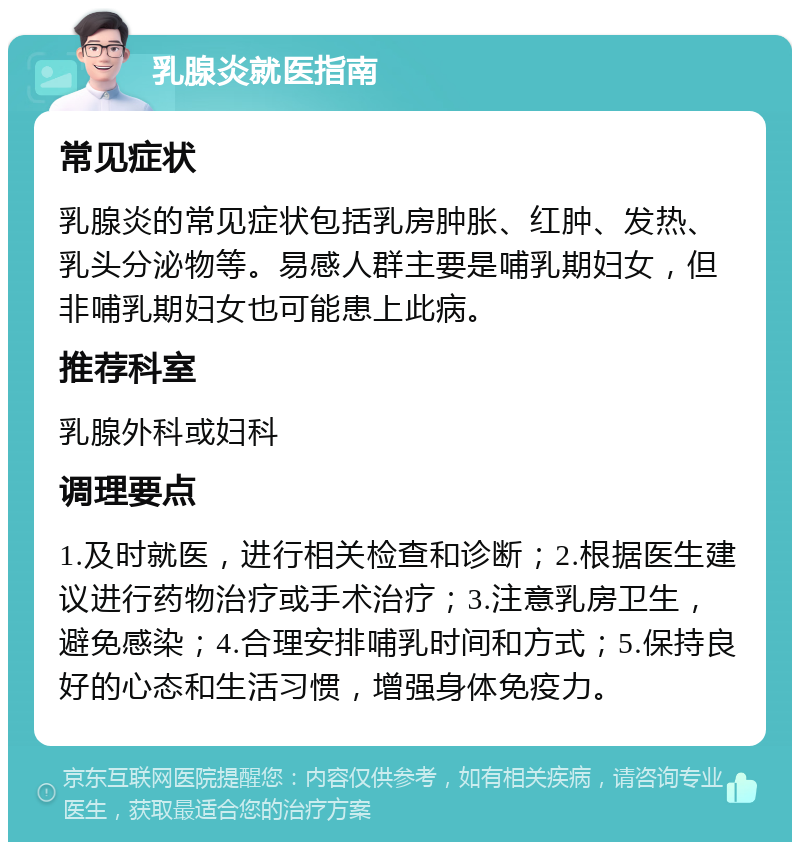 乳腺炎就医指南

常见症状

乳腺炎的常见症状包括乳房肿胀、红肿、发热、乳头分泌物等。易感人群主要是哺乳期妇女，但非哺乳期妇女也可能患上此病。

推荐科室

乳腺外科或妇科

调理要点

1.及时就医，进行相关检查和诊断；2.根据医生建议进行药物治疗或手术治疗；3.注意乳房卫生，避免感染；4.合理安排哺乳时间和方式；5.保持良好的心态和生活习惯，增强身体免疫力。

京东互联网医院提醒您：内容仅供参考，如有相关疾病，请咨询专业医生，获取最适合您的治疗方案